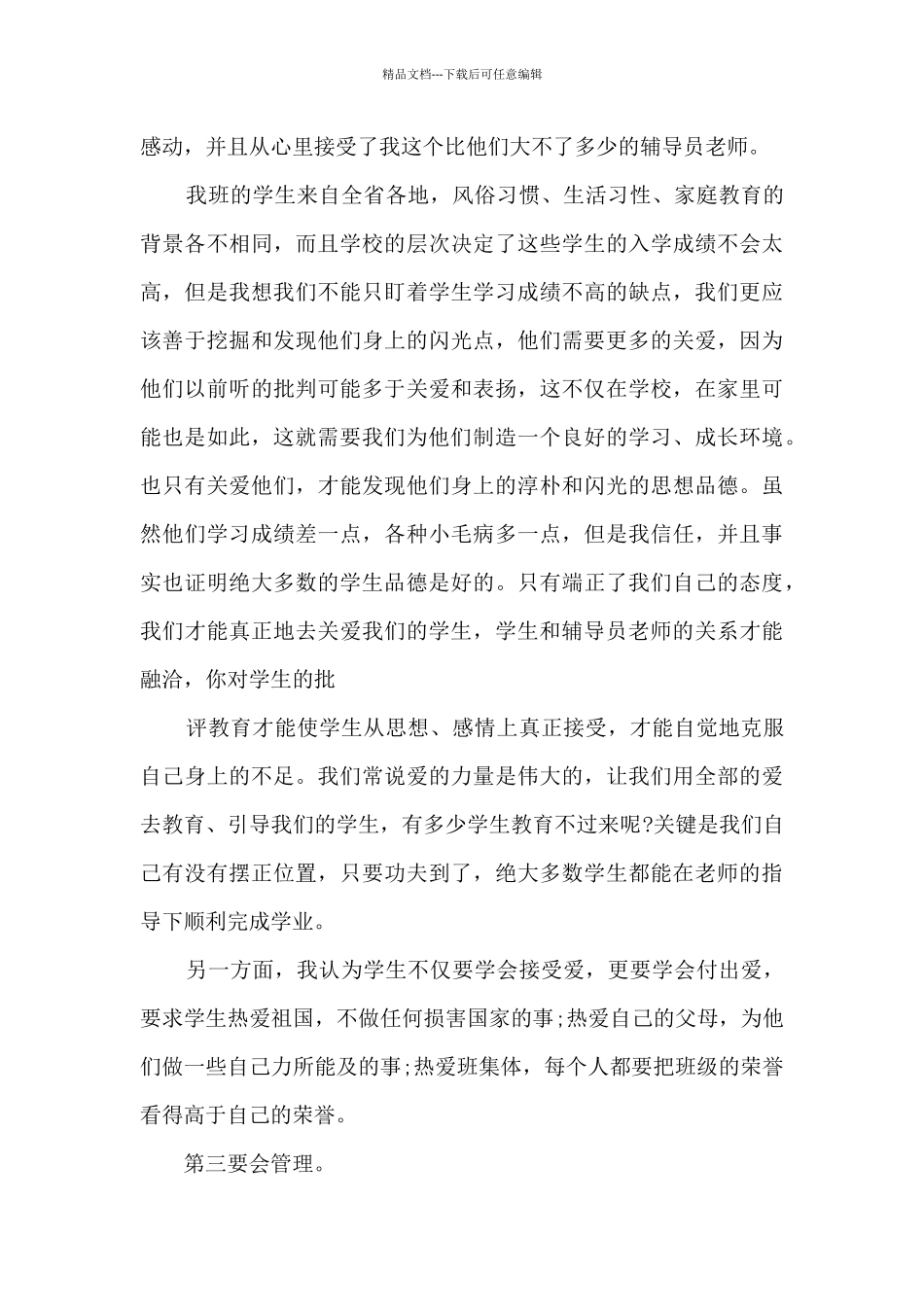 精品文档---下载后可任意编辑

感动，并且从心里接受了我这个比他们大不了多少的辅导员老师。

我班的学生来自全省各地，风俗习惯、生活习性、家庭教育的背景各不相同，而且学校的层次决定了这些学生的入学成绩不会太高，但是我想我们不能只盯着学生学习成绩不高的缺点，我们更应该善于挖掘和发现他们身上的闪光点，他们需要更多的关爱，因为他们以前听的批判可能多于关爱和表扬，这不仅在学校，在家里可能也是如此，这就需要我们为他们制造一个良好的学习、成长环境。也只有关爱他们，才能发现他们身上的淳朴和闪光的思想品德。虽然他们学习成绩差一点，各种小毛病多一点，但是我信任，并且事实也证明绝大多数的学生品德是好的。只有端正了我们自己的态度，我们才能真正地去关爱我们的学生，学生和辅导员老师的关系才能融洽，你对学生的批

评教育才能使学生从思想、感情上真正接受，才能自觉地克服自己身上的不足。我们常说爱的力量是伟大的，让我们用全部的爱去教育、引导我们的学生，有多少学生教育不过来呢?关键是我们自己有没有摆正位置，只要功夫到了，绝大多数学生都能在老师的指导下顺利完成学业。

另一方面，我认为学生不仅要学会接受爱，更要学会付出爱，要求学生热爱祖国，不做任何损害国家的事;热爱自己的父母，为他们做一些自己力所能及的事;热爱班集体，每个人都要把班级的荣誉看得高于自己的荣誉。

第三要会管理。